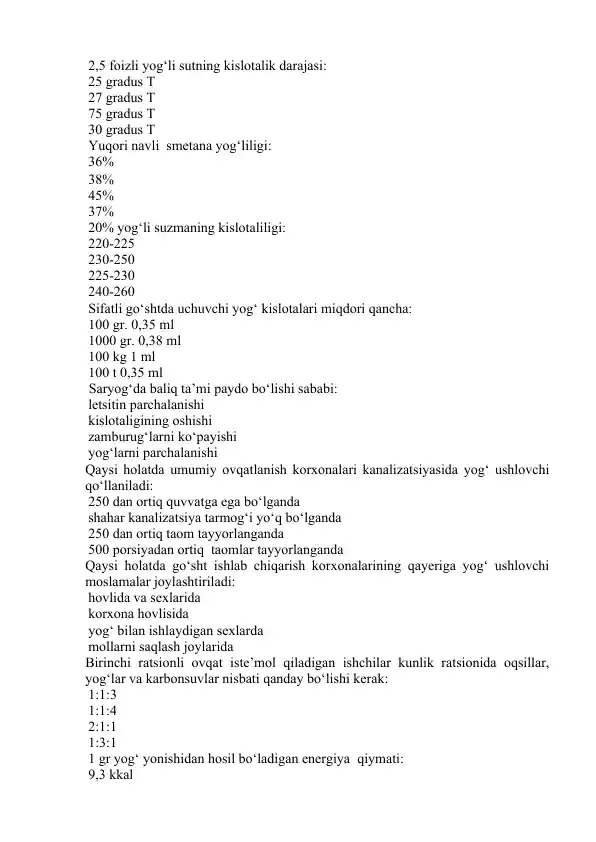 2,5 foizli yog'li sutning kislotalik darajasi:
25 gradus T
27 gradus T
75 gradus T
30 gradus T
Yuqori navli smetana yog'liligi:
36%
38%
45%
37%
20% yog'li suzmaning kislotaliligi:
220-225
230-250
225-230
240-260
Sifatli go'shtda uchuvchi yog' kislotalari miqdori qancha:
100 gr. 0,35 ml
1000 gr. 0,38 ml
100 kg 1 ml
100 t 0,35 ml
Saryog'da baliq ta'mi paydo bo'lishi sababi:
letsitin parchalanishi
kislotaligining oshishi
zamburug'larni ko'payishi
yog'larni parchalanishi
Qaysi holatda umumiy ovqatlanish korxonalari kanalizatsiyasida yog' ushlovchi qo'llaniladi:
250 dan ortiq quvvatga ega bo'lganda
shahar kanalizatsiya tarmog'i yo'q bo'lganda
250 dan ortiq taom tayyorlanganda
500 porsiyadan ortiq taomlar tayyorlanganda
Qaysi holatda go'sht ishlab chiqarish korxonalarining qayeriga yog' ushlovchi moslamalar joylashtiriladi:
hovlida va sexlarida
korxona hovlisida
yog' bilan ishlaydigan sexlarda
mollarni saqlash joylarida
Birinchi ratsionli ovqat iste'mol qiladigan ishchilar kunlik ratsionida oqsillar, yog'lar va karbonsuvlar nisbati qanday bo'lishi kerak:
1:1:3
1:1:4
2:1:1
1:3:1
1 gr yog' yonishidan hosil bo'ladigan energiya qiymati:
9,3 kkal